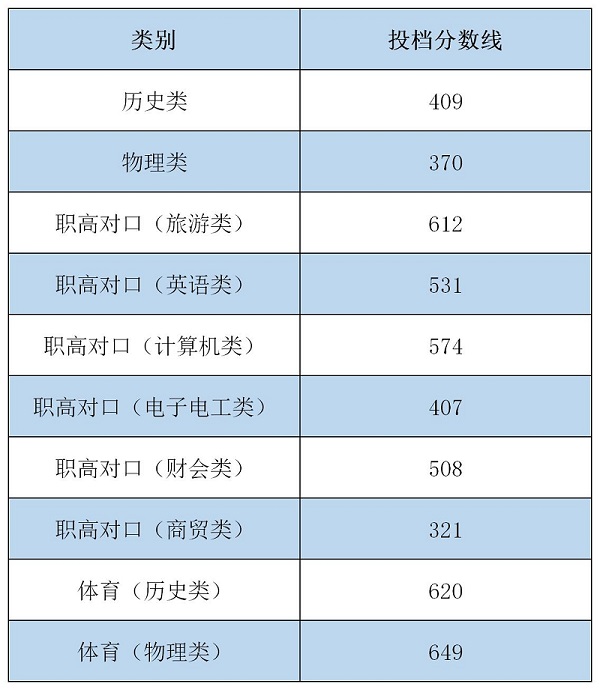 | 类别 | 投档分数线 |
|---|---|
| 历史类 | 409 |
| 物理类 | 370 |
| 职高对口（旅游类） | 612 |
| 职高对口（英语类） | 531 |
| 职高对口（计算机类） | 574 |
| 职高对口（电子电工类） | 407 |
| 职高对口（财会类） | 508 |
| 职高对口（商贸类） | 321 |
| 体育（历史类） | 620 |
| 体育（物理类） | 649 |